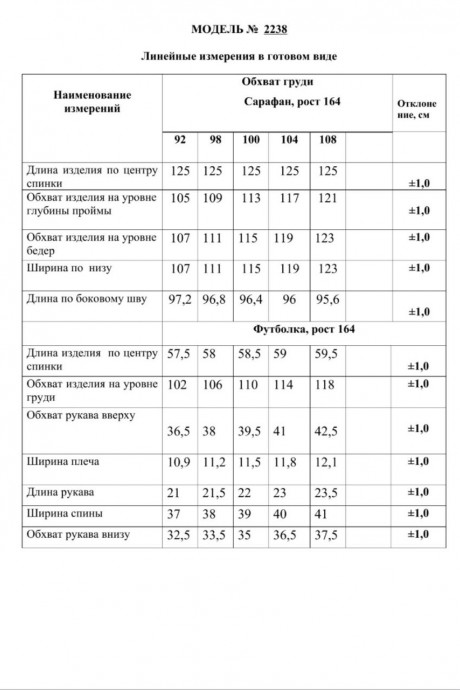 МОДЕЛЬ № 2238

Линейные измерения в готовом виде

| Наименование измерений | Обхват груди Сарафан, рост 164 | | | | | | Отклоне ние, см |
|---|---|---|---|---|---|---|---|
| | 92 | 98 | 100 | 104 | 108 | | |
| Длина изделия по центру спинки | 125 | 125 | 125 | 125 | 125 | | ±1,0 |
| Обхват изделия на уровне глубины проймы | 105 | 109 | 113 | 117 | 121 | | ±1,0 |
| Обхват изделия на уровне бедер | 107 | 111 | 115 | 119 | 123 | | ±1,0 |
| Ширина по низу | 107 | 111 | 115 | 119 | 123 | | ±1,0 |
| Длина по боковому шву | 97,2 | 96,8 | 96,4 | 96 | 95,6 | | ±1,0 |
| | Футболка, рост 164 | | | | | | |
| Длина изделия по центру спинки | 57,5 | 58 | 58,5 | 59 | 59,5 | | ±1,0 |
| Обхват изделия на уровне груди | 102 | 106 | 110 | 114 | 118 | | ±1,0 |
| Обхват рукава вверху | 36,5 | 38 | 39,5 | 41 | 42,5 | | ±1,0 |
| Ширина плеча | 10,9 | 11,2 | 11,5 | 11,8 | 12,1 | | ±1,0 |
| Длина рукава | 21 | 21,5 | 22 | 23 | 23,5 | | ±1,0 |
| Ширина спины | 37 | 38 | 39 | 40 | 41 | | ±1,0 |
| Обхват рукава внизу | 32,5 | 33,5 | 35 | 36,5 | 37,5 | | ±1,0 |